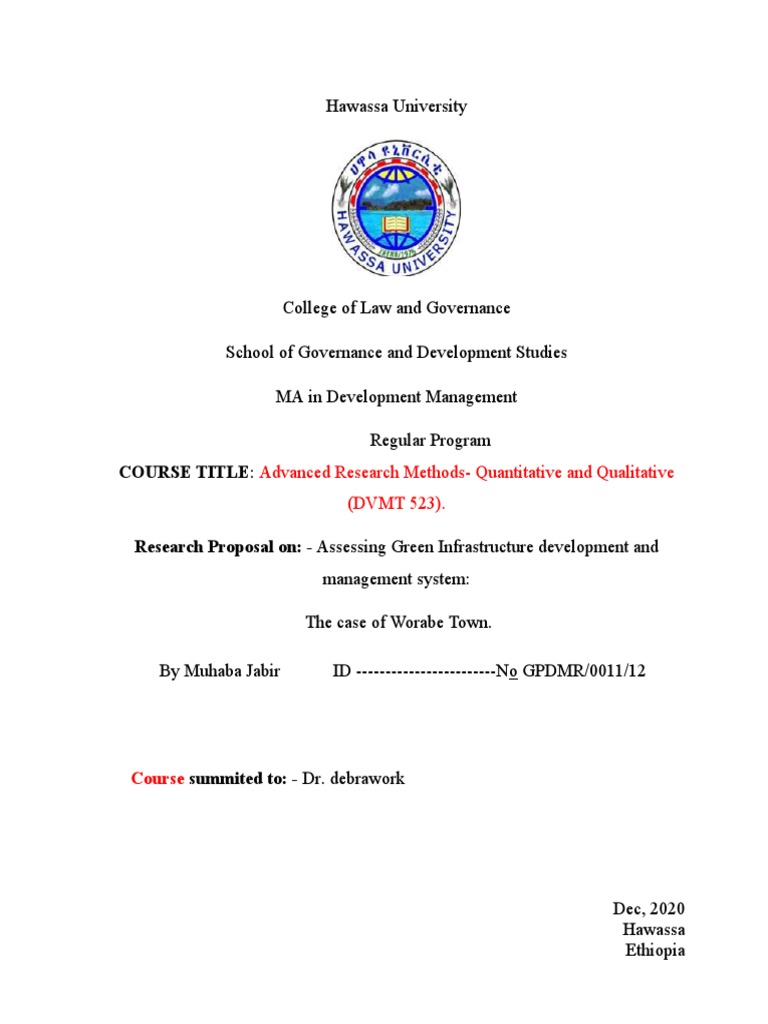 Hawassa University

ሀዋሳ ዩኒቨርሲቲ

HAWASSA UNIVERSITY

College of Law and Governance

School of Governance and Development Studies

MA in Development Management

Regular Program

COURSE TITLE: Advanced Research Methods- Quantitative and Qualitative (DVMT 523).

Research Proposal on: - Assessing Green Infrastructure development and management system:

The case of Worabe Town.

By Muhaba Jabir ID ------------------------No GPDMR/0011/12

Course summited to: - Dr. debrawork

Dec, 2020
Hawassa
Ethiopia